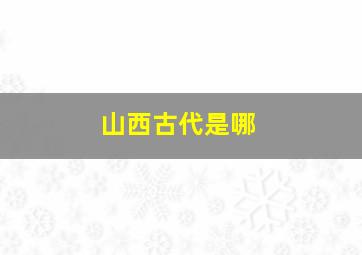 山西古代是哪